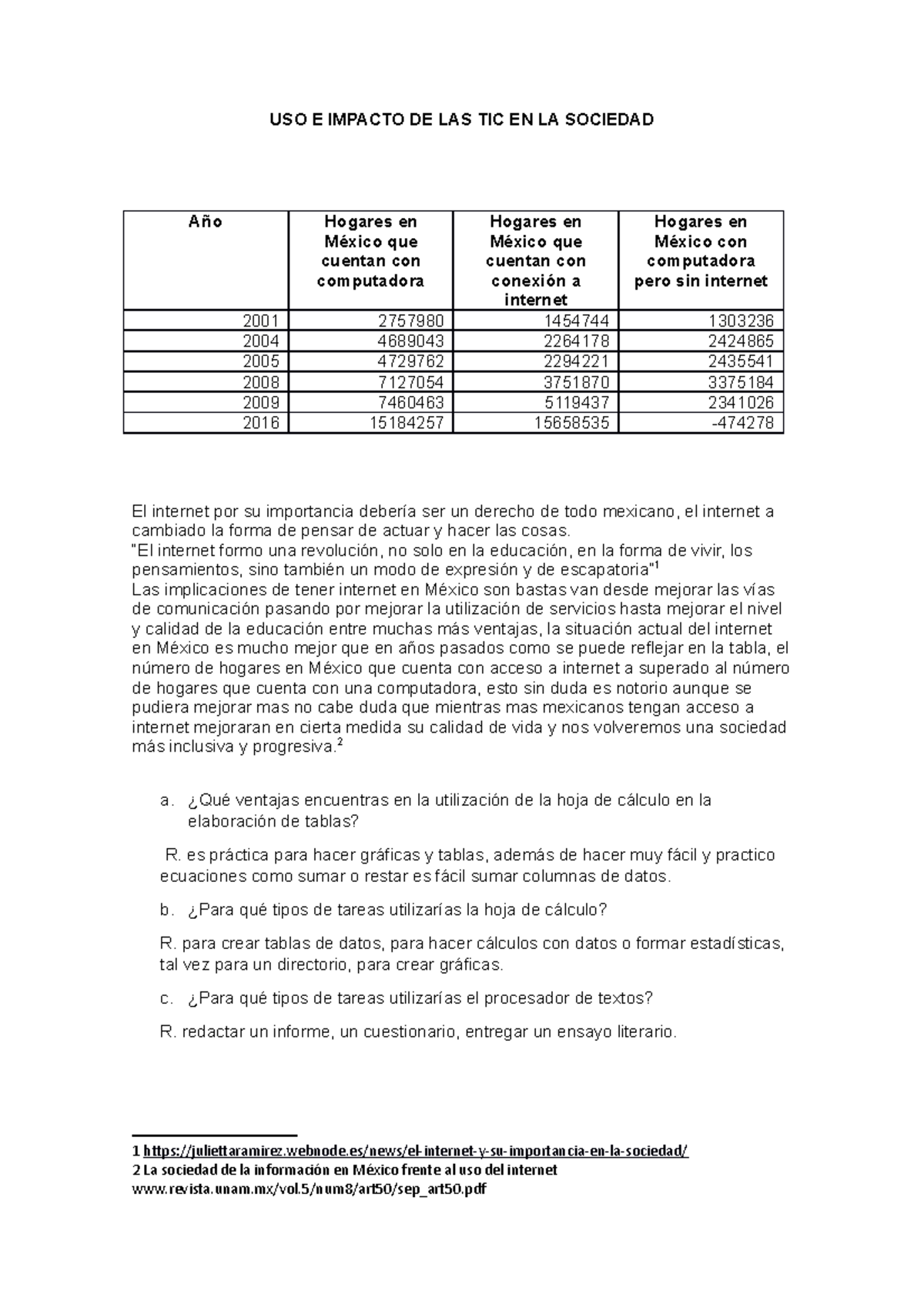 USO E IMPACTO DE LAS TIC EN LA SOCIEDAD

| Año | Hogares en México que cuentan con computadora | Hogares en México que cuentan con conexión a internet | Hogares en México con computadora pero sin internet |
|---|---|---|---|
| 2001 | 2757980 | 1454744 | 1303236 |
| 2004 | 4689043 | 2264178 | 2424865 |
| 2005 | 4729762 | 2294221 | 2435541 |
| 2008 | 7127054 | 3751870 | 3375184 |
| 2009 | 7460463 | 5119437 | 2341026 |
| 2016 | 15184257 | 15658535 | -474278 |

El internet por su importancia debería ser un derecho de todo mexicano, el internet a cambiado la forma de pensar de actuar y hacer las cosas.
"El internet formo una revolución, no solo en la educación, en la forma de vivir, los pensamientos, sino también un modo de expresión y de escapatoria"$^1$
Las implicaciones de tener internet en México son bastas van desde mejorar las vías de comunicación pasando por mejorar la utilización de servicios hasta mejorar el nivel y calidad de la educación entre muchas más ventajas, la situación actual del internet en México es mucho mejor que en años pasados como se puede reflejar en la tabla, el número de hogares en México que cuenta con acceso a internet a superado al número de hogares que cuenta con una computadora, esto sin duda es notorio aunque se pudiera mejorar mas no cabe duda que mientras mas mexicanos tengan acceso a internet mejoraran en cierta medida su calidad de vida y nos volveremos una sociedad más inclusiva y progresiva.$^2$

a. ¿Qué ventajas encuentras en la utilización de la hoja de cálculo en la elaboración de tablas?

R. es práctica para hacer gráficas y tablas, además de hacer muy fácil y practico ecuaciones como sumar o restar es fácil sumar columnas de datos.

b. ¿Para qué tipos de tareas utilizarías la hoja de cálculo?

R. para crear tablas de datos, para hacer cálculos con datos o formar estadísticas, tal vez para un directorio, para crear gráficas.

c. ¿Para qué tipos de tareas utilizarías el procesador de textos?

R. redactar un informe, un cuestionario, entregar un ensayo literario.

1 https://juliettaramirez.webnode.es/news/el-internet-y-su-importancia-en-la-sociedad/
2 La sociedad de la información en México frente al uso del internet
www.revista.unam.mx/vol.5/num8/art50/sep_art50.pdf